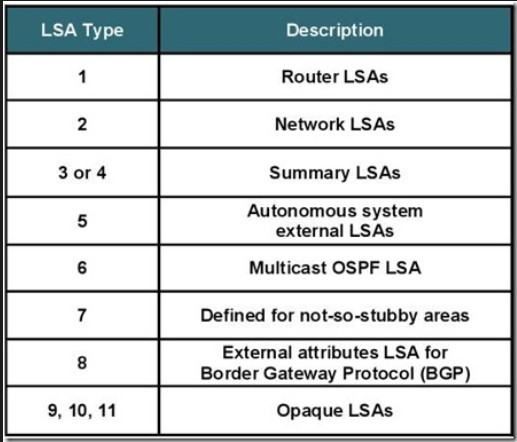 | LSA Type | Description |
|---|---|
| 1 | Router LSAs |
| 2 | Network LSAs |
| 3 or 4 | Summary LSAs |
| 5 | Autonomous system external LSAs |
| 6 | Multicast OSPF LSA |
| 7 | Defined for not-so-stubby areas |
| 8 | External attributes LSA for Border Gateway Protocol (BGP) |
| 9, 10, 11 | Opaque LSAs |